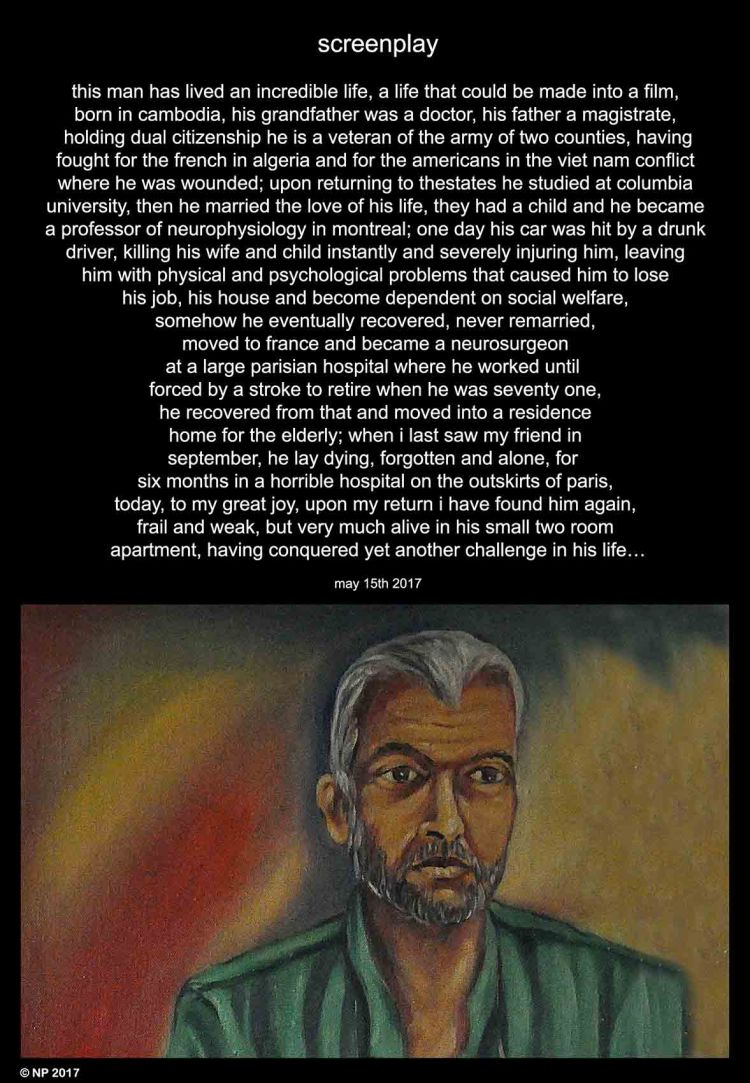 screenplay

this man has lived an incredible life, a life that could be made into a film, born in cambodia, his grandfather was a doctor, his father a magistrate, holding dual citizenship he is a veteran of the army of two counties, having fought for the french in algeria and for the americans in the viet nam conflict where he was wounded; upon returning to thestates he studied at columbia university, then he married the love of his life, they had a child and he became a professor of neurophysiology in montreal; one day his car was hit by a drunk driver, killing his wife and child instantly and severely injuring him, leaving him with physical and psychological problems that caused him to lose his job, his house and become dependent on social welfare, somehow he eventually recovered, never remarried, moved to france and became a neurosurgeon at a large parisian hospital where he worked until forced by a stroke to retire when he was seventy one, he recovered from that and moved into a residence home for the elderly; when i last saw my friend in september, he lay dying, forgotten and alone, for six months in a horrible hospital on the outskirts of paris, today, to my great joy, upon my return i have found him again, frail and weak, but very much alive in his small two room apartment, having conquered yet another challenge in his life…

may 15th 2017

© NP 2017